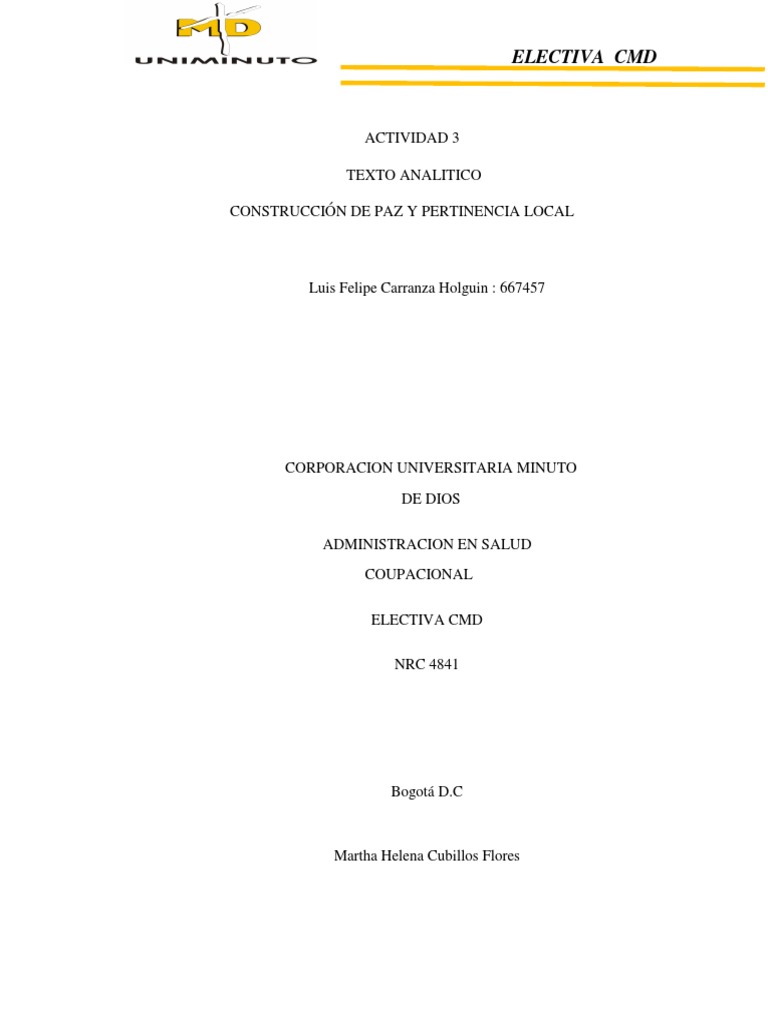 MD
UNIMINUTO

ELECTIVA CMD

ACTIVIDAD 3

TEXTO ANALITICO

CONSTRUCCIÓN DE PAZ Y PERTINENCIA LOCAL

Luis Felipe Carranza Holguin : 667457

CORPORACION UNIVERSITARIA MINUTO DE DIOS

ADMINISTRACION EN SALUD COUPACIONAL

ELECTIVA CMD

NRC 4841

Bogotá D.C

Martha Helena Cubillos Flores